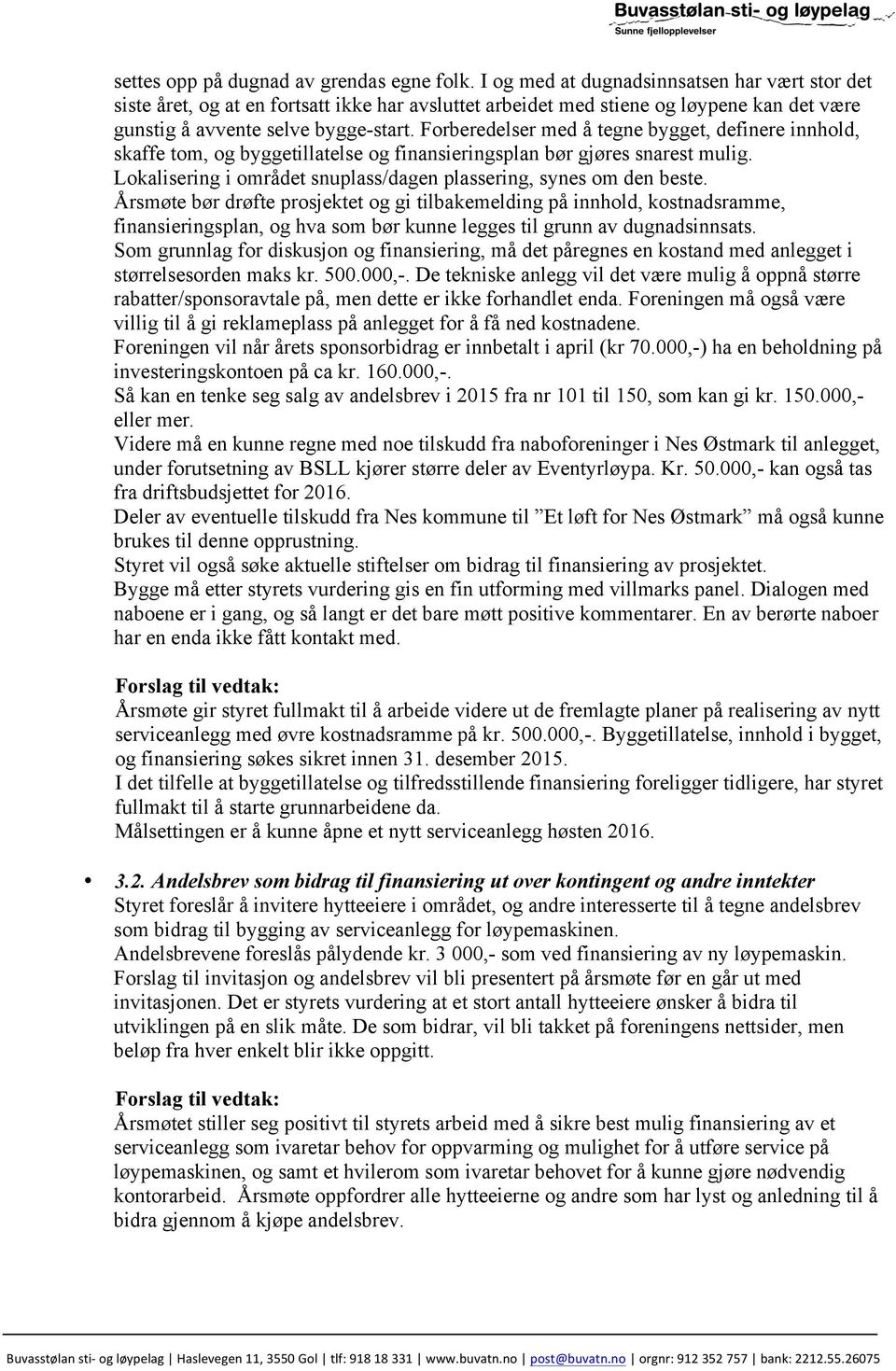 Buvasstølan sti- og løypelag
Sunne fjellopplevelser

settes opp på dugnad av grendas egne folk. I og med at dugnadsinnsatsen har vært stor det siste året, og at en fortsatt ikke har avsluttet arbeidet med stiene og løypene kan det være gunstig å avvente selve bygge-start. Forberedelser med å tegne bygget, definere innhold, skaffe tom, og byggetillatelse og finansieringsplan bør gjøres snarest mulig. Lokalisering i området snuplass/dagen plassering, synes om den beste. Årsmøte bør drøfte prosjektet og gi tilbakemelding på innhold, kostnadsramme, finansieringsplan, og hva som bør kunne legges til grunn av dugnadsinnsats. Som grunnlag for diskusjon og finansiering, må det påregnes en kostand med anlegget i størrelsesorden maks kr. 500.000,-. De tekniske anlegg vil det være mulig å oppnå større rabatter/sponsoravtale på, men dette er ikke forhandlet enda. Foreningen må også være villig til å gi reklameplass på anlegget for å få ned kostnadene. Foreningen vil når årets sponsorbidrag er innbetalt i april (kr 70.000,-) ha en beholdning på investeringskontoen på ca kr. 160.000,-. Så kan en tenke seg salg av andelsbrev i 2015 fra nr 101 til 150, som kan gi kr. 150.000,- eller mer. Videre må en kunne regne med noe tilskudd fra naboforeninger i Nes Østmark til anlegget, under forutsetning av BSLL kjører større deler av Eventyrløypa. Kr. 50.000,- kan også tas fra driftsbudsjettet for 2016. Deler av eventuelle tilskudd fra Nes kommune til ”Et løft for Nes Østmark” må også kunne brukes til denne opprustning. Styret vil også søke aktuelle stiftelser om bidrag til finansiering av prosjektet. Bygge må etter styrets vurdering gis en fin utforming med villmarks panel. Dialogen med naboene er i gang, og så langt er det bare møtt positive kommentarer. En av berørte naboer har en enda ikke fått kontakt med.

Forslag til vedtak:
Årsmøte gir styret fullmakt til å arbeide videre ut de fremlagte planer på realisering av nytt serviceanlegg med øvre kostnadsramme på kr. 500.000,-. Byggetillatelse, innhold i bygget, og finansiering søkes sikret innen 31. desember 2015. I det tilfelle at byggetillatelse og tilfredsstillende finansiering foreligger tidligere, har styret fullmakt til å starte grunnarbeidene da. Målsettingen er å kunne åpne et nytt serviceanlegg høsten 2016.

• 3.2. Andelsbrev som bidrag til finansiering ut over kontingent og andre inntekter
Styret foreslår å invitere hytteeiere i området, og andre interesserte til å tegne andelsbrev som bidrag til bygging av serviceanlegg for løypemaskinen. Andelsbrevene foreslås pålydende kr. 3 000,- som ved finansiering av ny løypemaskin. Forslag til invitasjon og andelsbrev vil bli presentert på årsmøte før en går ut med invitasjonen. Det er styrets vurdering at et stort antall hytteeiere ønsker å bidra til utviklingen på en slik måte. De som bidrar, vil bli takket på foreningens nettsider, men beløp fra hver enkelt blir ikke oppgitt.

Forslag til vedtak:
Årsmøtet stiller seg positivt til styrets arbeid med å sikre best mulig finansiering av et serviceanlegg som ivaretar behov for oppvarming og mulighet for å utføre service på løypemaskinen, og samt et hvilerom som ivaretar behovet for å kunne gjøre nødvendig kontorarbeid. Årsmøte oppfordrer alle hytteeierne og andre som har lyst og anledning til å bidra gjennom å kjøpe andelsbrev.

Buvasstølan sti- og løypelag | Haslevegen 11, 3550 Gol | tlf: 918 18 331 | www.buvatn.no | post@buvatn.no | orgnr: 912 352 757 | bank: 2212.55.26075